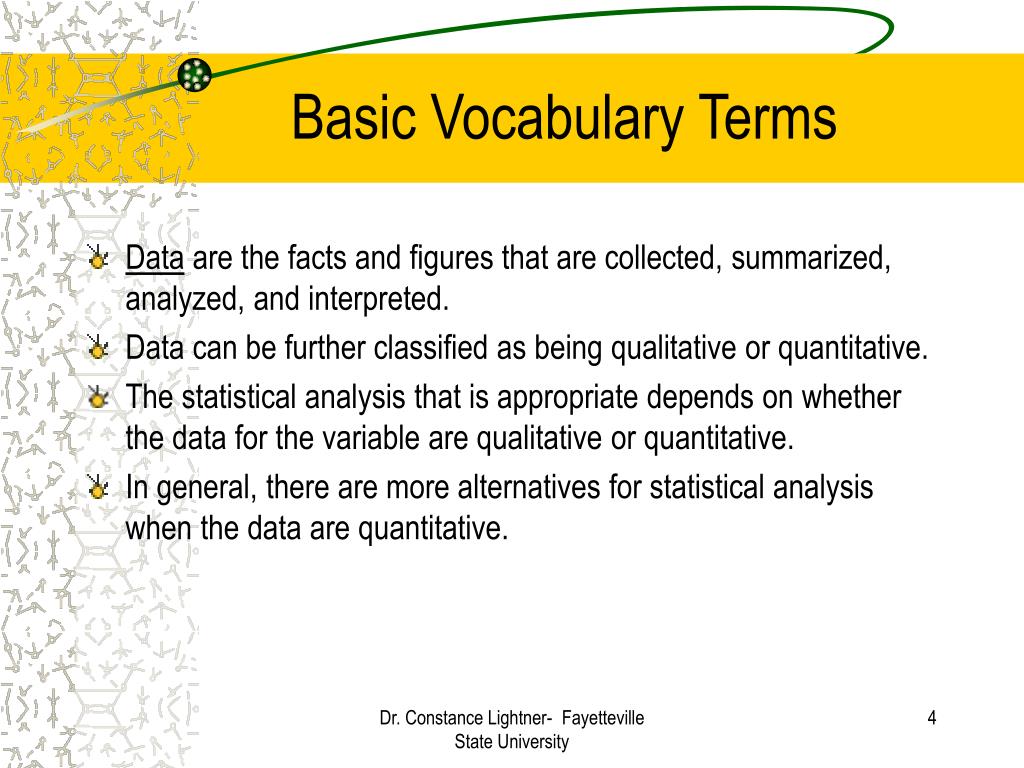 Basic Vocabulary Terms

Data are the facts and figures that are collected, summarized, analyzed, and interpreted.

Data can be further classified as being qualitative or quantitative.

The statistical analysis that is appropriate depends on whether the data for the variable are qualitative or quantitative.

In general, there are more alternatives for statistical analysis when the data are quantitative.

Dr. Constance Lightner- Fayetteville State University

4